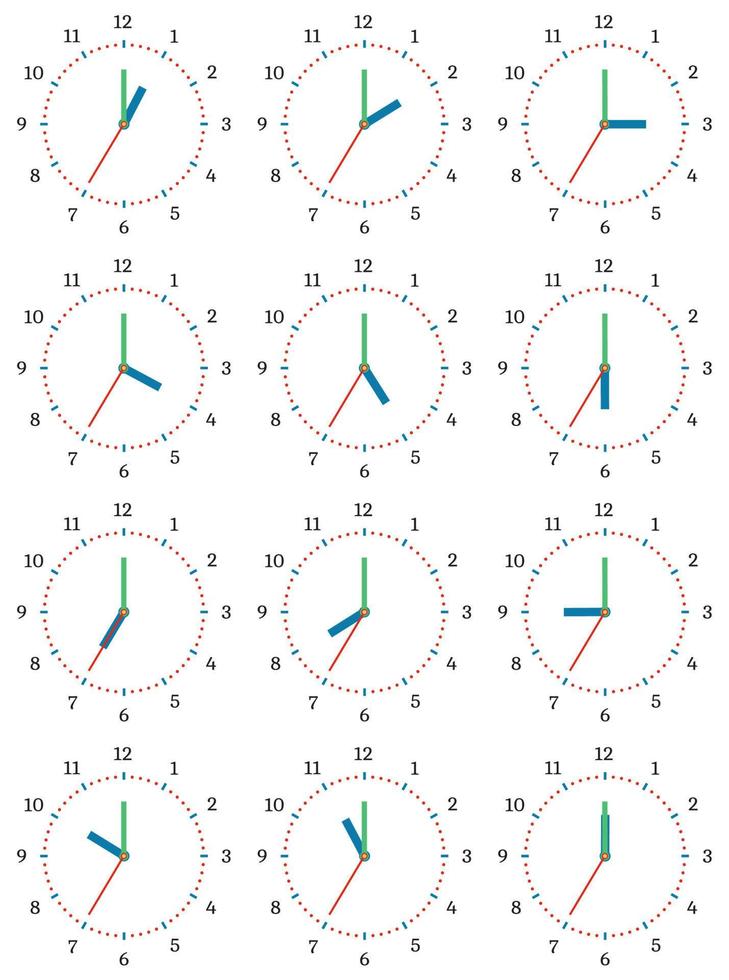 12 1 2 3 4 5 6 7 8 9 10 11

12 1 2 3 4 5 6 7 8 9 10 11

12 1 2 3 4 5 6 7 8 9 10 11

12 1 2 3 4 5 6 7 8 9 10 11

12 1 2 3 4 5 6 7 8 9 10 11

12 1 2 3 4 5 6 7 8 9 10 11

12 1 2 3 4 5 6 7 8 9 10 11

12 1 2 3 4 5 6 7 8 9 10 11

12 1 2 3 4 5 6 7 8 9 10 11

12 1 2 3 4 5 6 7 8 9 10 11

12 1 2 3 4 5 6 7 8 9 10 11

12 1 2 3 4 5 6 7 8 9 10 11